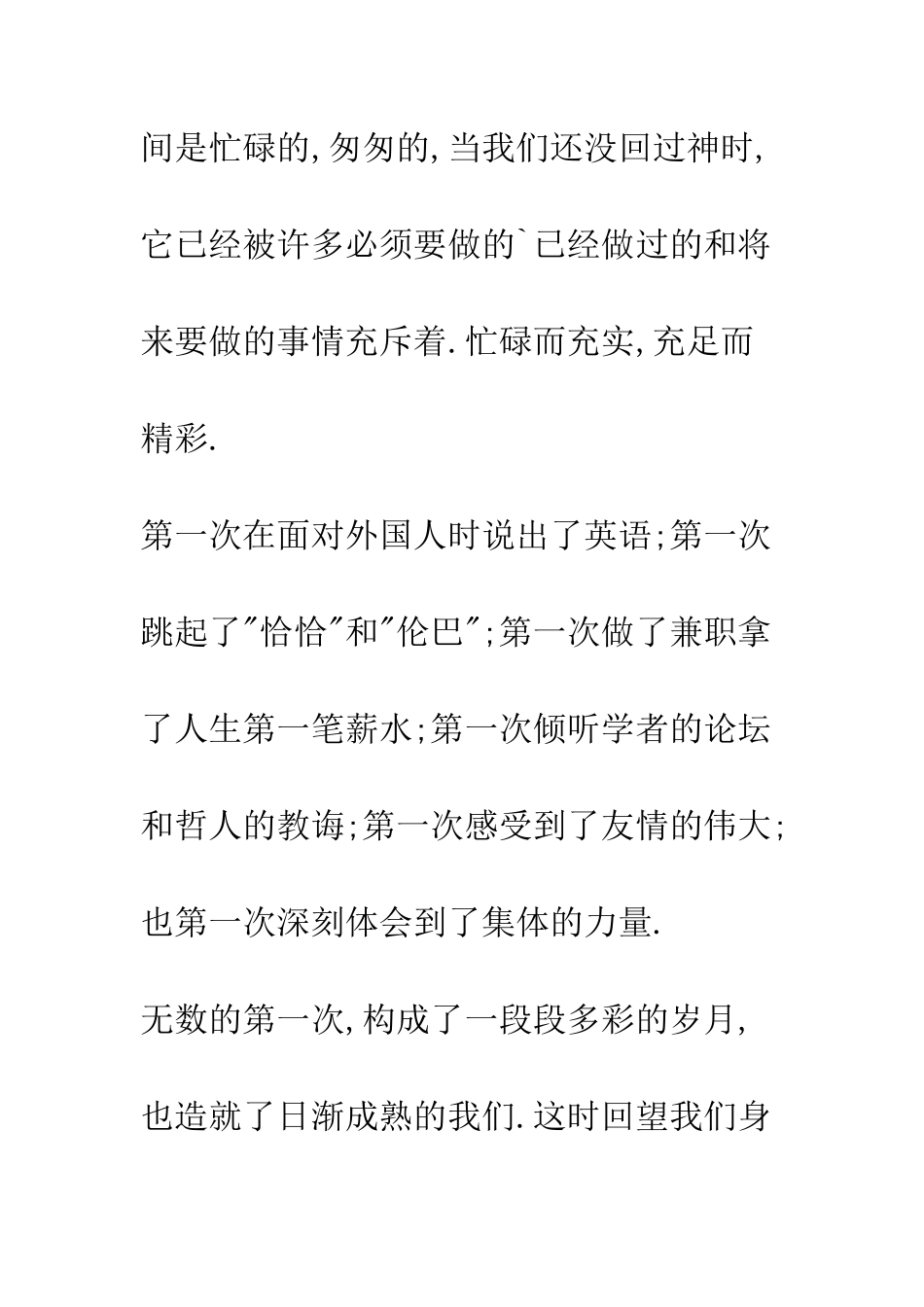 间是忙碌的,匆匆的,当我们还没回过神时,它已经被许多必须要做的`已经做过的和将来要做的事情充斥着.忙碌而充实,充足而精彩.

第一次在面对外国人时说出了英语;第一次跳起了"恰恰"和"伦巴";第一次做了兼职拿了人生第一笔薪水;第一次倾听学者的论坛和哲人的教诲;第一次感受到了友情的伟大;也第一次深刻体会到了集体的力量.

无数的第一次,构成了一段段多彩的岁月,也造就了日渐成熟的我们.这时回望我们身